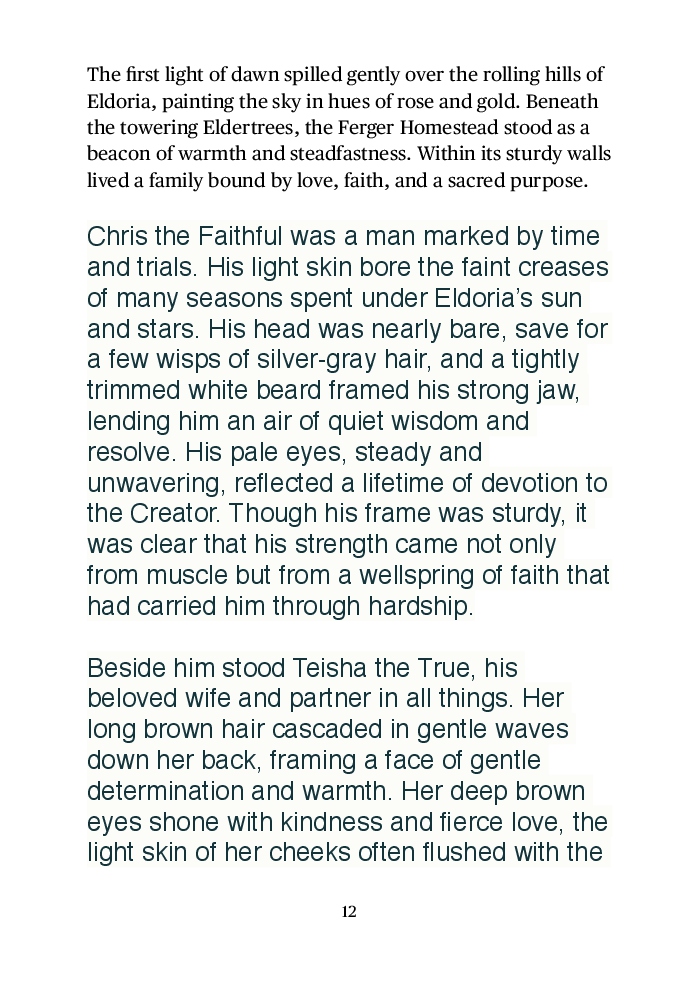 The first light of dawn spilled gently over the rolling hills of Eldoria, painting the sky in hues of rose and gold. Beneath the towering Eldertrees, the Ferger Homestead stood as a beacon of warmth and steadfastness. Within its sturdy walls lived a family bound by love, faith, and a sacred purpose.

Chris the Faithful was a man marked by time and trials. His light skin bore the faint creases of many seasons spent under Eldoria's sun and stars. His head was nearly bare, save for a few wisps of silver-gray hair, and a tightly trimmed white beard framed his strong jaw, lending him an air of quiet wisdom and resolve. His pale eyes, steady and unwavering, reflected a lifetime of devotion to the Creator. Though his frame was sturdy, it was clear that his strength came not only from muscle but from a wellspring of faith that had carried him through hardship.

Beside him stood Teisha the True, his beloved wife and partner in all things. Her long brown hair cascaded in gentle waves down her back, framing a face of gentle determination and warmth. Her deep brown eyes shone with kindness and fierce love, the light skin of her cheeks often flushed with the

12